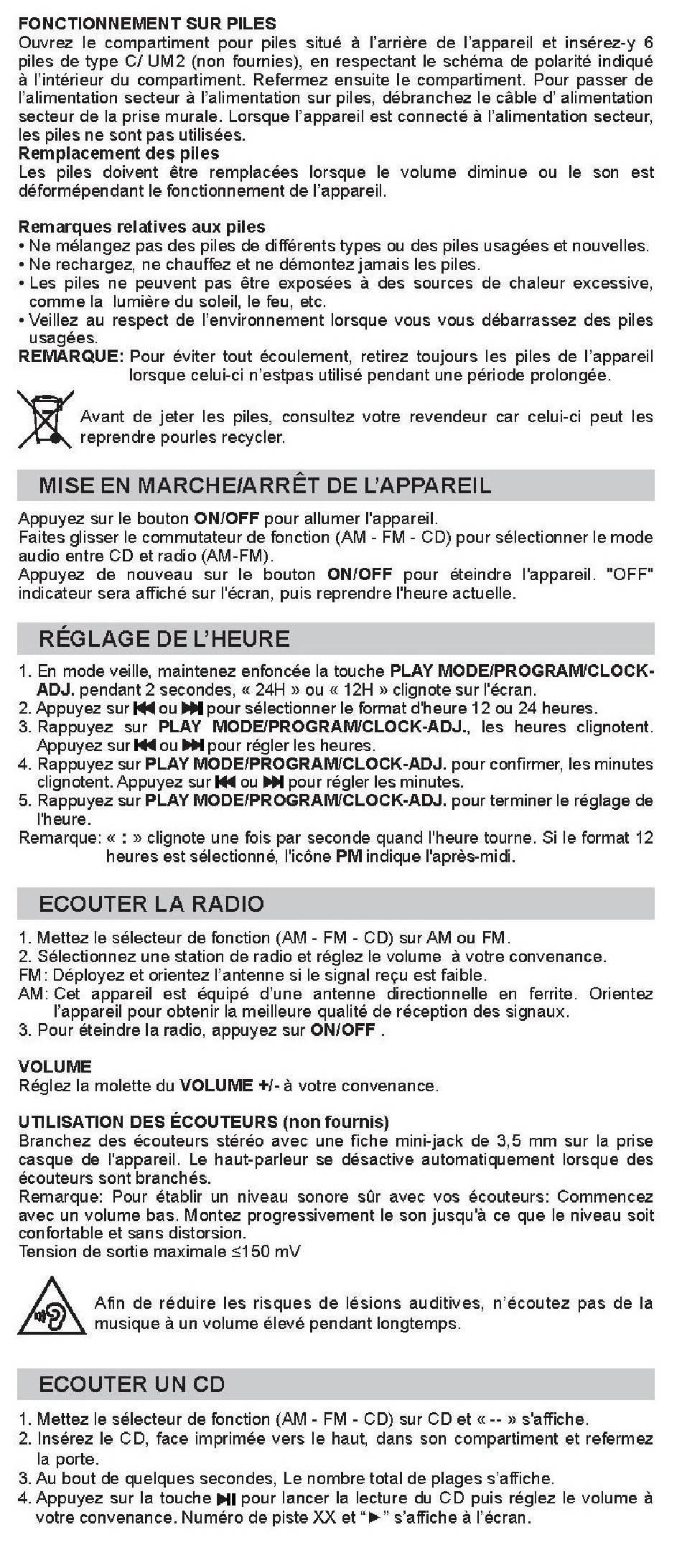 FONCTIONNEMENT SUR PILES
Ouvrez le compartiment pour piles situé à l'arrière de l'appareil et insérez-y 6 piles de type C/ UM2 (non fournies), en respectant le schéma de polarité indiqué à l'intérieur du compartiment. Refermez ensuite le compartiment. Pour passer de l'alimentation secteur à l'alimentation sur piles, débranchez le câble d' alimentation secteur de la prise murale. Lorsque l'appareil est connecté à l'alimentation secteur, les piles ne sont pas utilisées.
Remplacement des piles
Les piles doivent être remplacées lorsque le volume diminue ou le son est déformépendant le fonctionnement de l'appareil.

Remarques relatives aux piles
• Ne mélangez pas des piles de différents types ou des piles usagées et nouvelles.
• Ne rechargez, ne chauffez et ne démontez jamais les piles.
• Les piles ne peuvent pas être exposées à des sources de chaleur excessive, comme la lumière du soleil, le feu, etc.
• Veillez au respect de l'environnement lorsque vous vous débarrassez des piles usagées.
REMARQUE: Pour éviter tout écoulement, retirez toujours les piles de l'appareil lorsque celui-ci n'estpas utilisé pendant une période prolongée.

Avant de jeter les piles, consultez votre revendeur car celui-ci peut les reprendre pourles recycler.

MISE EN MARCHE/ARRÊT DE L'APPAREIL

Appuyez sur le bouton ON/OFF pour allumer l'appareil.
Faites glisser le commutateur de fonction (AM - FM - CD) pour sélectionner le mode audio entre CD et radio (AM-FM).
Appuyez de nouveau sur le bouton ON/OFF pour éteindre l'appareil. "OFF" indicateur sera affiché sur l'écran, puis reprendre l'heure actuelle.

RÉGLAGE DE L'HEURE

1. En mode veille, maintenez enfoncée la touche PLAY MODE/PROGRAM/CLOCK-ADJ. pendant 2 secondes, « 24H » ou « 12H » clignote sur l'écran.
2. Appuyez sur ⏮ ou ⏭ pour sélectionner le format d'heure 12 ou 24 heures.
3. Rappuyez sur PLAY MODE/PROGRAM/CLOCK-ADJ., les heures clignotent. Appuyez sur ⏮ ou ⏭ pour régler les heures.
4. Rappuyez sur PLAY MODE/PROGRAM/CLOCK-ADJ. pour confirmer, les minutes clignotent. Appuyez sur ⏮ ou ⏭ pour régler les minutes.
5. Rappuyez sur PLAY MODE/PROGRAM/CLOCK-ADJ. pour terminer le réglage de l'heure.
Remarque: « : » clignote une fois par seconde quand l'heure tourne. Si le format 12 heures est sélectionné, l'icône PM indique l'après-midi.

ECOUTER LA RADIO

1. Mettez le sélecteur de fonction (AM - FM - CD) sur AM ou FM.
2. Sélectionnez une station de radio et réglez le volume à votre convenance.
FM: Déployez et orientez l'antenne si le signal reçu est faible.
AM: Cet appareil est équipé d'une antenne directionnelle en ferrite. Orientez l'appareil pour obtenir la meilleure qualité de réception des signaux.
3. Pour éteindre la radio, appuyez sur ON/OFF .

VOLUME
Réglez la molette du VOLUME +/- à votre convenance.

UTILISATION DES ÉCOUTEURS (non fournis)
Branchez des écouteurs stéréo avec une fiche mini-jack de 3,5 mm sur la prise casque de l'appareil. Le haut-parleur se désactive automatiquement lorsque des écouteurs sont branchés.
Remarque: Pour établir un niveau sonore sûr avec vos écouteurs: Commencez avec un volume bas. Montez progressivement le son jusqu'à ce que le niveau soit confortable et sans distorsion.
Tension de sortie maximale ≤150 mV

Afin de réduire les risques de lésions auditives, n'écoutez pas de la musique à un volume élevé pendant longtemps.

ECOUTER UN CD

1. Mettez le sélecteur de fonction (AM - FM - CD) sur CD et « -- » s'affiche.
2. Insérez le CD, face imprimée vers le haut, dans son compartiment et refermez la porte.
3. Au bout de quelques secondes, Le nombre total de plages s'affiche.
4. Appuyez sur la touche ⏯ pour lancer la lecture du CD puis réglez le volume à votre convenance. Numéro de piste XX et "►" s'affiche à l'écran.